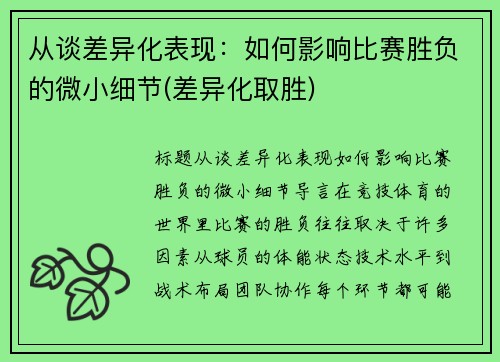 从谈差异化表现：如何影响比赛胜负的微小细节(差异化取胜)

标题从谈差异化表现如何影响比赛胜负的微小细节导言在竞技体育的世界里比赛的胜负往往取决于许多因素从球员的体能状态技术水平到战术布局团队协作每个环节都可能